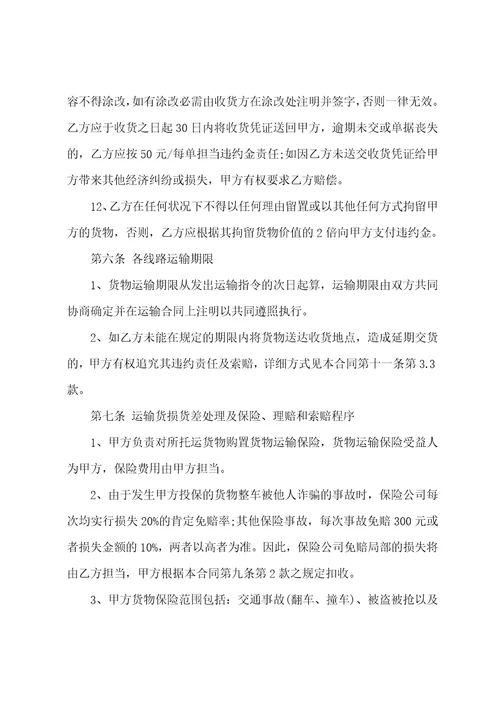 容不得涂改，如有涂改必需由收货方在涂改处注明并签字，否则一律无效。乙方应于收货之日起 30 日内将收货凭证送回甲方，逾期未交或单据丧失的，乙方应按 50 元/每单担当违约金责任;如因乙方未送交收货凭证给甲方带来其他经济纠纷或损失，甲方有权要求乙方赔偿。

12、乙方在任何状况下不得以任何理由留置或以其他任何方式拘留甲方的货物，否则，乙方应根据其拘留货物价值的 2 倍向甲方支付违约金。

第六条 各线路运输期限

1、货物运输期限从发出运输指令的次日起算，运输期限由双方共同协商确定并在运输合同上注明以共同遵照执行。

2、如乙方未能在规定的期限内将货物送达收货地点，造成延期交货的，甲方有权追究其违约责任及索赔，详细方式见本合同第十一条第 3.3 款。

第七条 运输货损货差处理及保险、理赔和索赔程序

1、甲方负责对所托运货物购置货物运输保险，货物运输保险受益人为甲方，保险费用由甲方担当。

2、由于发生甲方投保的货物整车被他人诈骗的事故时，保险公司每次均实行损失 20%的肯定免赔率;其他保险事故，每次事故免赔 300 元或者损失金额的 10%，两者以高者为准。因此，保险公司免赔局部的损失将由乙方担当，甲方根据本合同第九条第 2 款之规定扣收。

3、甲方货物保险范围包括：交通事故(翻车、撞车)、被盗被抢以及